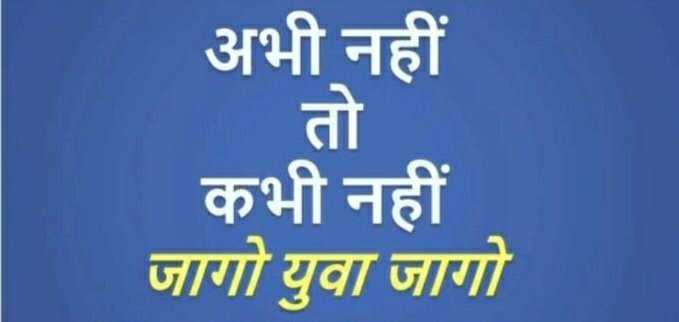 अभी नहीं
तो
कभी नहीं
जागो युवा जागो